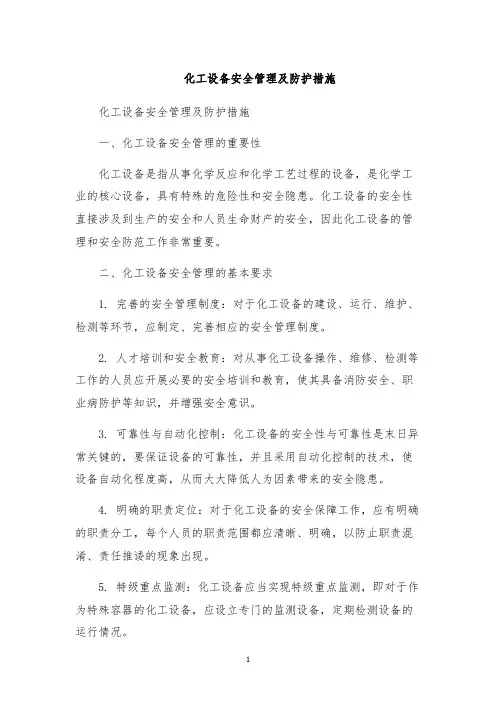 化工设备安全管理及防护措施

化工设备安全管理及防护措施

一、化工设备安全管理的重要性

化工设备是指从事化学反应和化学工艺过程的设备，是化学工业的核心设备，具有特殊的危险性和安全隐患。化工设备的安全性直接涉及到生产的安全和人员生命财产的安全，因此化工设备的管理和安全防范工作非常重要。

二、化工设备安全管理的基本要求

1. 完善的安全管理制度：对于化工设备的建设、运行、维护、检测等环节，应制定、完善相应的安全管理制度。

2. 人才培训和安全教育：对从事化工设备操作、维修、检测等工作的人员应开展必要的安全培训和教育，使其具备消防安全、职业病防护等知识，并增强安全意识。

3. 可靠性与自动化控制：化工设备的安全性与可靠性是末日异常关键的，要保证设备的可靠性，并且采用自动化控制的技术，使设备自动化程度高，从而大大降低人为因素带来的安全隐患。

4. 明确的职责定位：对于化工设备的安全保障工作，应有明确的职责分工，每个人员的职责范围都应清晰、明确，以防止职责混淆、责任推诿的现象出现。

5. 特级重点监测：化工设备应当实现特级重点监测，即对于作为特殊容器的化工设备，应设立专门的监测设备，定期检测设备的运行情况。

1